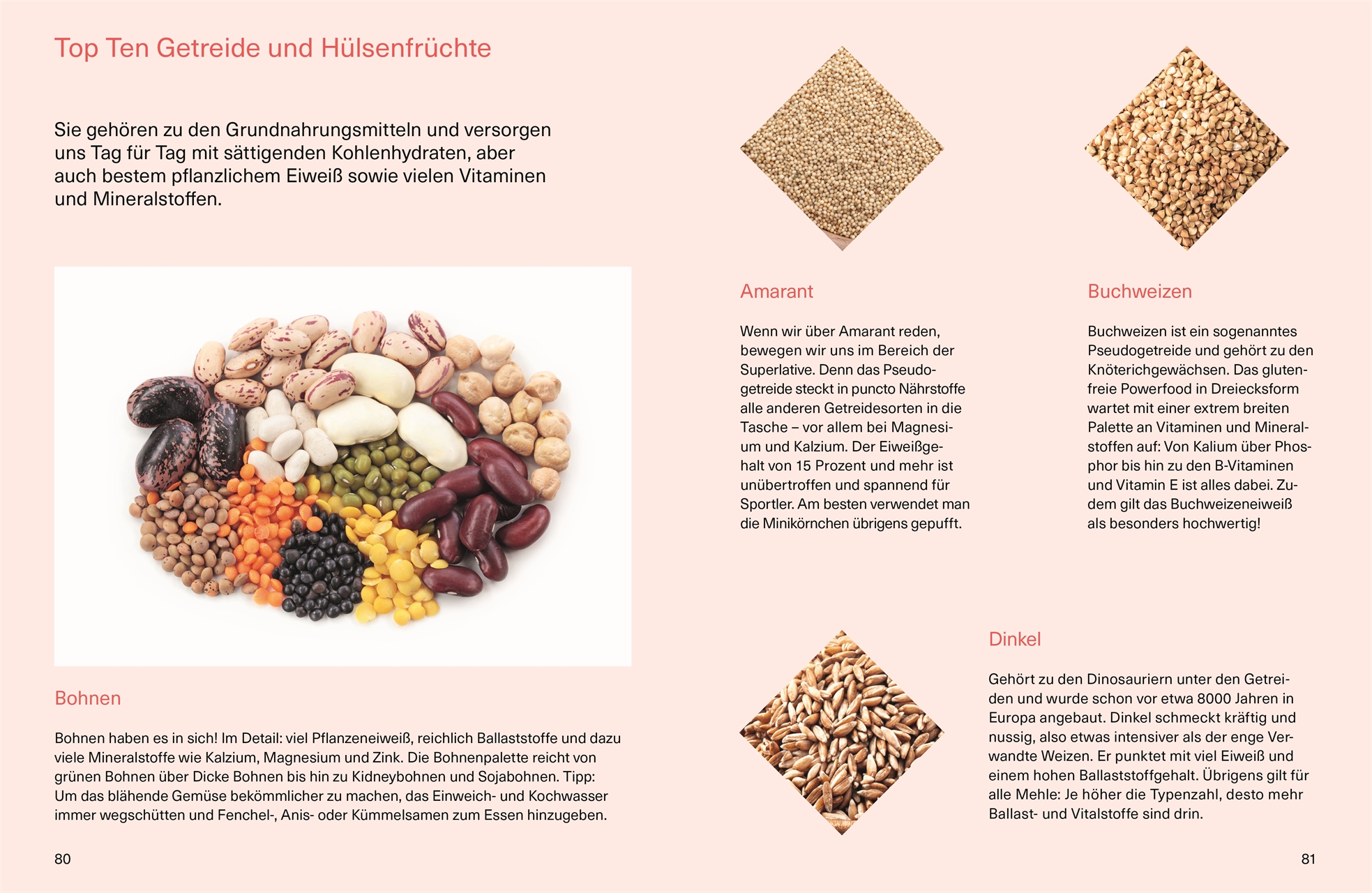 Top Ten Getreide und Hülsenfrüchte

Sie gehören zu den Grundnahrungsmitteln und versorgen uns Tag für Tag mit sättigenden Kohlenhydraten, aber auch bestem pflanzlichem Eiweiß sowie vielen Vitaminen und Mineralstoffen.

Bohnen

Bohnen haben es in sich! Im Detail: viel Pflanzeneiweiß, reichlich Ballaststoffe und dazu viele Mineralstoffe wie Kalzium, Magnesium und Zink. Die Bohnenpalette reicht von grünen Bohnen über Dicke Bohnen bis hin zu Kidneybohnen und Sojabohnen. Tipp: Um das blähende Gemüse bekömmlicher zu machen, das Einweich- und Kochwasser immer wegschütten und Fenchel-, Anis- oder Kümmelsamen zum Essen hinzugeben.

80

Amarant

Wenn wir über Amarant reden, bewegen wir uns im Bereich der Superlative. Denn das Pseudogetreide steckt in puncto Nährstoffe alle anderen Getreidesorten in die Tasche – vor allem bei Magnesium und Kalzium. Der Eiweißgehalt von 15 Prozent und mehr ist unübertroffen und spannend für Sportler. Am besten verwendet man die Minikörnchen übrigens gepufft.

Buchweizen

Buchweizen ist ein sogenanntes Pseudogetreide und gehört zu den Knöterichgewächsen. Das glutenfreie Powerfood in Dreiecksform wartet mit einer extrem breiten Palette an Vitaminen und Mineralstoffen auf: Von Kalium über Phosphor bis hin zu den B-Vitaminen und Vitamin E ist alles dabei. Zudem gilt das Buchweizeneiweiß als besonders hochwertig!

Dinkel

Gehört zu den Dinosauriern unter den Getreiden und wurde schon vor etwa 8000 Jahren in Europa angebaut. Dinkel schmeckt kräftig und nussig, also etwas intensiver als der enge Verwandte Weizen. Er punktet mit viel Eiweiß und einem hohen Ballaststoffgehalt. Übrigens gilt für alle Mehle: Je höher die Typenzahl, desto mehr Ballast- und Vitalstoffe sind drin.

81